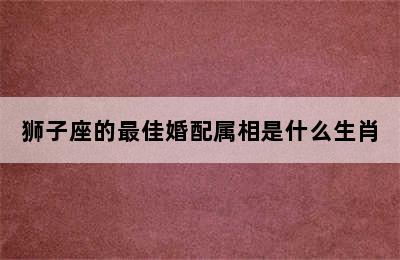 狮子座的最佳婚配属相是什么生肖